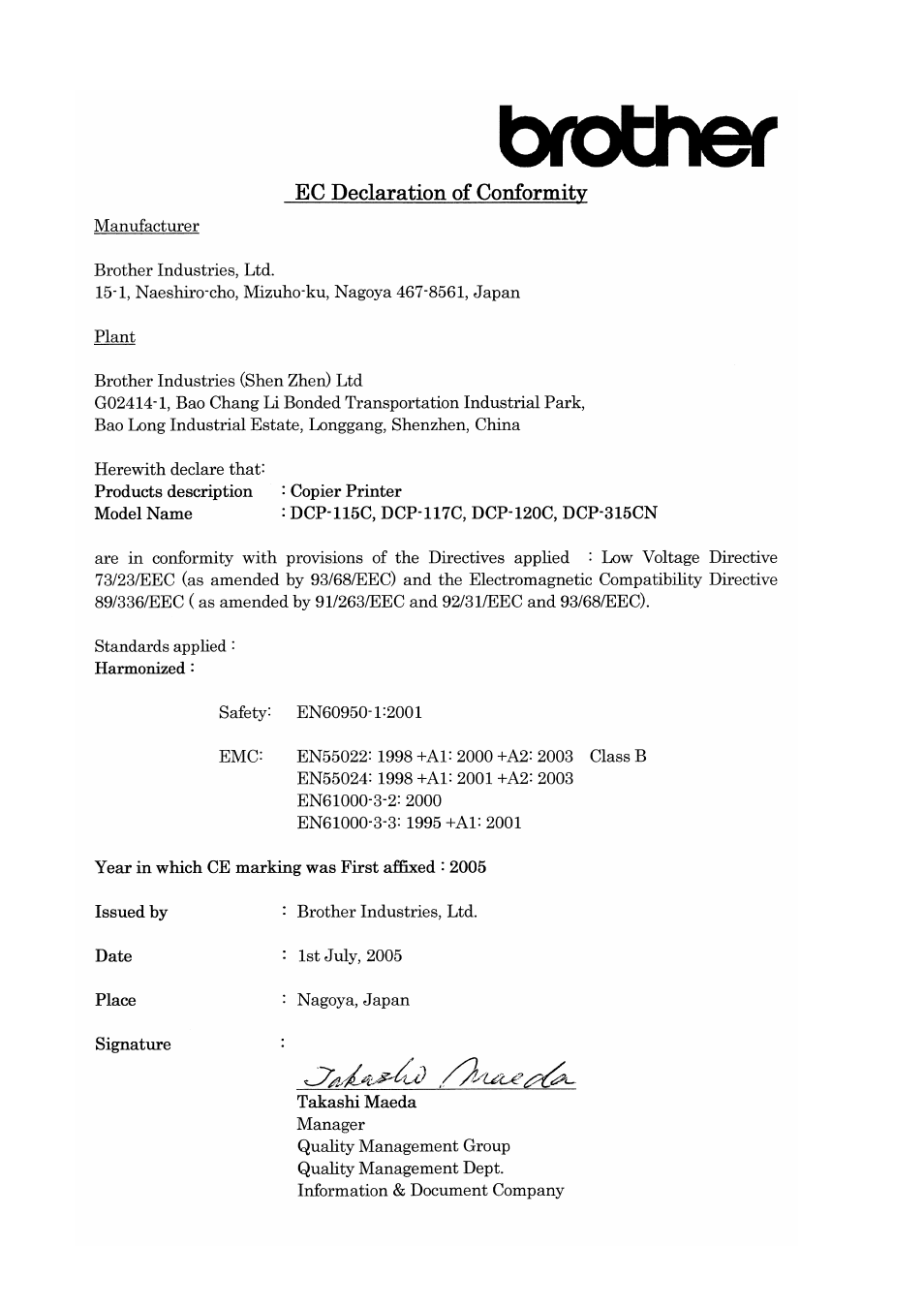 brother

EC Declaration of Conformity

Manufacturer

Brother Industries, Ltd.
15-1, Naeshiro-cho, Mizuho-ku, Nagoya 467-8561, Japan

Plant

Brother Industries (Shen Zhen) Ltd
G02414-1, Bao Chang Li Bonded Transportation Industrial Park,
Bao Long Industrial Estate, Longgang, Shenzhen, China

Herewith declare that:
Products description : Copier Printer
Model Name : DCP-115C, DCP-117C, DCP-120C, DCP-315CN

are in conformity with provisions of the Directives applied : Low Voltage Directive 73/23/EEC (as amended by 93/68/EEC) and the Electromagnetic Compatibility Directive 89/336/EEC ( as amended by 91/263/EEC and 92/31/EEC and 93/68/EEC).

Standards applied :
Harmonized :

Safety: EN60950-1:2001

EMC: EN55022: 1998 +A1: 2000 +A2: 2003 Class B
EN55024: 1998 +A1: 2001 +A2: 2003
EN61000-3-2: 2000
EN61000-3-3: 1995 +A1: 2001

Year in which CE marking was First affixed : 2005

Issued by : Brother Industries, Ltd.

Date : 1st July, 2005

Place : Nagoya, Japan

Signature :

Takashi Maeda

Takashi Maeda
Manager
Quality Management Group
Quality Management Dept.
Information & Document Company